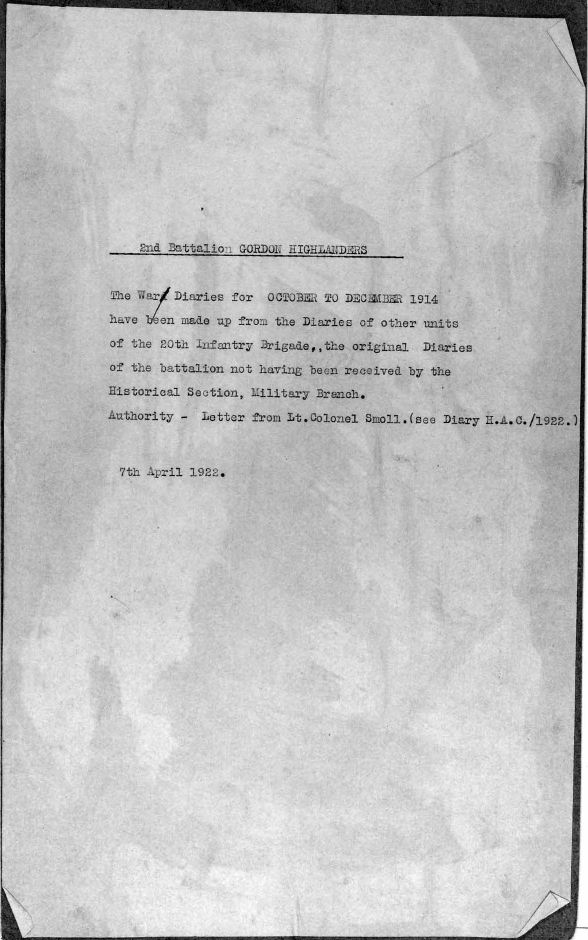 2nd Battalion GORDON HIGHLANDERS

The War Diaries for OCTOBER TO DECEMBER 1914 have been made up from the Diaries of other units of the 20th Infantry Brigade,,the original Diaries of the battalion not having been received by the Historical Section, Military Branch.
Authority - Letter from Lt.Colonel Smoll.(see Diary H.A.C./1922.)

7th April 1922.